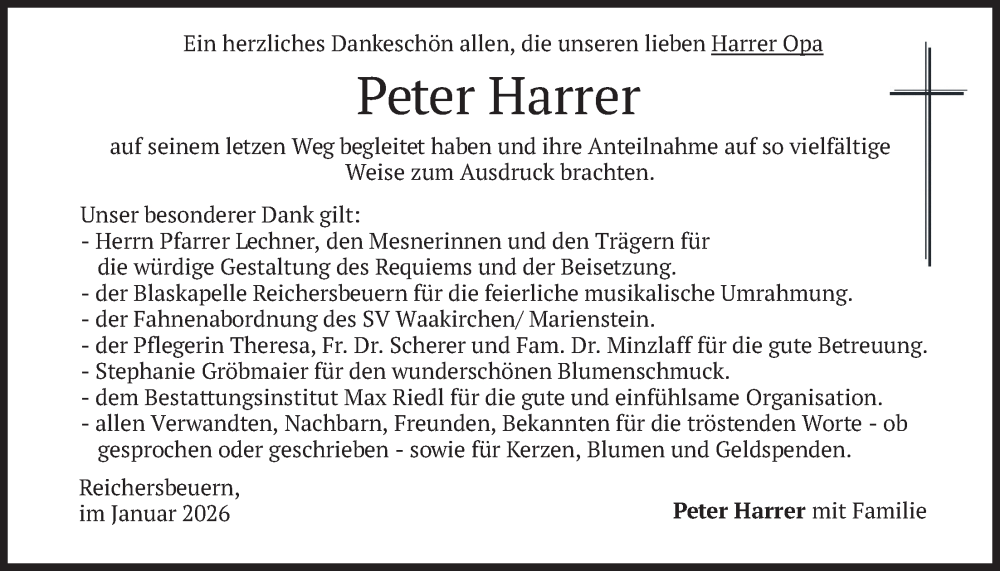 Ein herzliches Dankeschön allen, die unseren lieben Harrer Opa

Peter Harrer

auf seinem letzen Weg begleitet haben und ihre Anteilnahme auf so vielfältige Weise zum Ausdruck brachten.

Unser besonderer Dank gilt:
- Herrn Pfarrer Lechner, den Mesnerinnen und den Trägern für die würdige Gestaltung des Requiems und der Beisetzung.
- der Blaskapelle Reichersbeuern für die feierliche musikalische Umrahmung.
- der Fahnenabordnung des SV Waakirchen/ Marienstein.
- der Pflegerin Theresa, Fr. Dr. Scherer und Fam. Dr. Minzlaff für die gute Betreuung.
- Stephanie Gröbmaier für den wunderschönen Blumenschmuck.
- dem Bestattungsinstitut Max Riedl für die gute und einfühlsame Organisation.
- allen Verwandten, Nachbarn, Freunden, Bekannten für die tröstenden Worte - ob gesprochen oder geschrieben - sowie für Kerzen, Blumen und Geldspenden.

Reichersbeuern,
im Januar 2026

Peter Harrer mit Familie